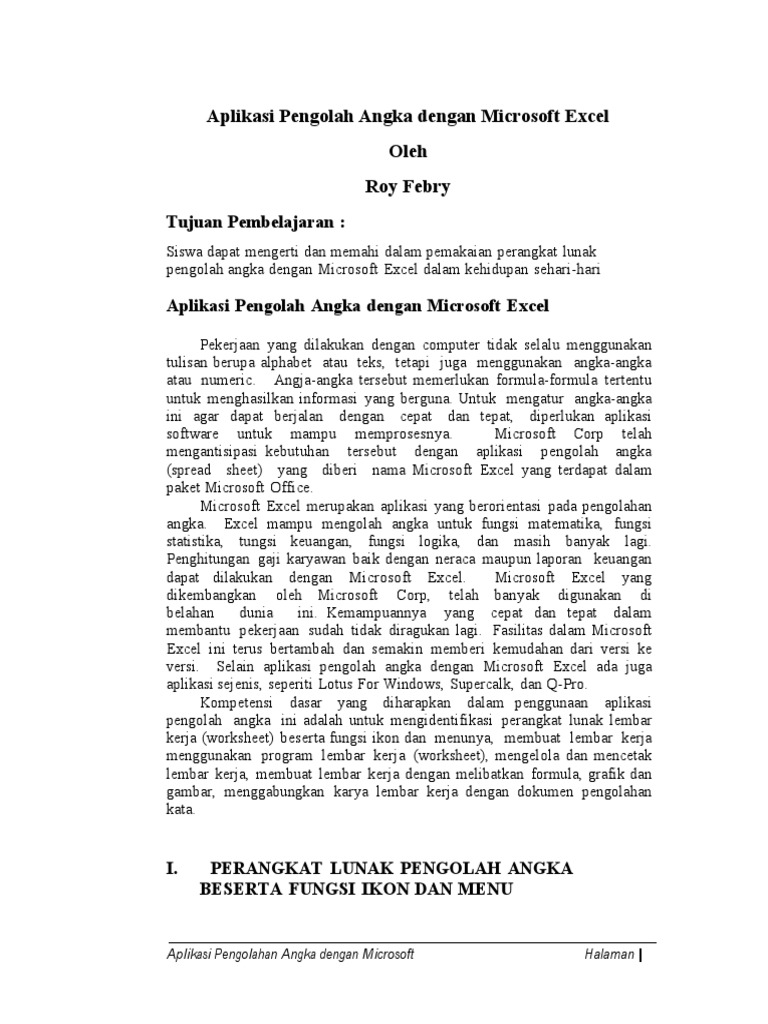 Aplikasi Pengolah Angka dengan Microsoft Excel

Oleh

Roy Febry

Tujuan Pembelajaran :

Siswa dapat mengerti dan memahi dalam pemakaian perangkat lunak pengolah angka dengan Microsoft Excel dalam kehidupan sehari-hari

Aplikasi Pengolah Angka dengan Microsoft Excel

Pekerjaan yang dilakukan dengan computer tidak selalu menggunakan tulisan berupa alphabet atau teks, tetapi juga menggunakan angka-angka atau numeric. Angja-angka tersebut memerlukan formula-formula tertentu untuk menghasilkan informasi yang berguna. Untuk mengatur angka-angka ini agar dapat berjalan dengan cepat dan tepat, diperlukan aplikasi software untuk mampu memprosesnya. Microsoft Corp telah mengantisipasi kebutuhan tersebut dengan aplikasi pengolah angka (spread sheet) yang diberi nama Microsoft Excel yang terdapat dalam paket Microsoft Office.

Microsoft Excel merupakan aplikasi yang berorientasi pada pengolahan angka. Excel mampu mengolah angka untuk fungsi matematika, fungsi statistika, tungsi keuangan, fungsi logika, dan masih banyak lagi. Penghitungan gaji karyawan baik dengan neraca maupun laporan keuangan dapat dilakukan dengan Microsoft Excel. Microsoft Excel yang dikembangkan oleh Microsoft Corp, telah banyak digunakan di belahan dunia ini. Kemampuannya yang cepat dan tepat dalam membantu pekerjaan sudah tidak diragukan lagi. Fasilitas dalam Microsoft Excel ini terus bertambah dan semakin memberi kemudahan dari versi ke versi. Selain aplikasi pengolah angka dengan Microsoft Excel ada juga aplikasi sejenis, seperiti Lotus For Windows, Supercalk, dan Q-Pro.

Kompetensi dasar yang diharapkan dalam penggunaan aplikasi pengolah angka ini adalah untuk mengidentifikasi perangkat lunak lembar kerja (worksheet) beserta fungsi ikon dan menunya, membuat lembar kerja menggunakan program lembar kerja (worksheet), mengelola dan mencetak lembar kerja, membuat lembar kerja dengan melibatkan formula, grafik dan gambar, menggabungkan karya lembar kerja dengan dokumen pengolahan kata.

I. PERANGKAT LUNAK PENGOLAH ANGKA BESERTA FUNGSI IKON DAN MENU

Aplikasi Pengolahan Angka dengan Microsoft Halaman |